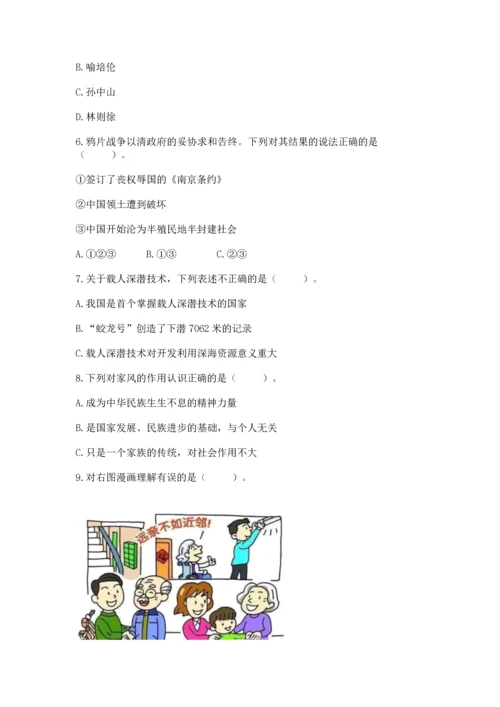 B. 喻培伦

C. 孙中山

D. 林则徐

6. 鸦片战争以清政府的妥协求和告终。下列对其结果的说法正确的是（　　）。

①签订了丧权辱国的《南京条约》

②中国领土遭到破坏

③中国开始沦为半殖民地半封建社会

A. ①②③　　B. ①③　　C. ②③

7. 关于载人深潜技术，下列表述不正确的是（　　）。

A. 我国是首个掌握载人深潜技术的国家

B. “蛟龙号”创造了下潜 7062 米的记录

C. 载人深潜技术对开发利用深海资源意义重大

8. 下列对家风的作用认识正确的是（　　）。

A. 成为中华民族生生不息的精神力量

B. 是国家发展、民族进步的基础，与个人无关

C. 只是一个家族的传统，对社会作用不大

9. 对右图漫画理解有误的是（　　）。

远亲不如近邻!